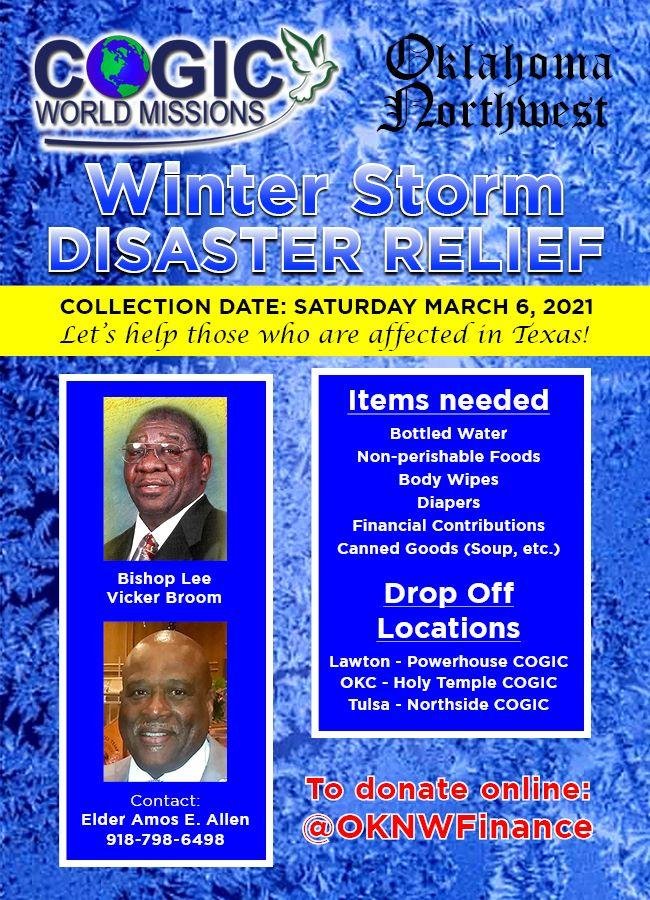 COGIC WORLD MISSIONS

Oklahoma Northwest

Winter Storm DISASTER RELIEF

COLLECTION DATE: SATURDAY MARCH 6, 2021
Let's help those who are affected in Texas!

Bishop Lee Vicker Broom

Contact:
Elder Amos E. Allen
918-798-6498

Items needed
Bottled Water
Non-perishable Foods
Body Wipes
Diapers
Financial Contributions
Canned Goods (Soup, etc.)

Drop Off Locations
Lawton - Powerhouse COGIC
OKC - Holy Temple COGIC
Tulsa - Northside COGIC

To donate online:
@OKNWFinance